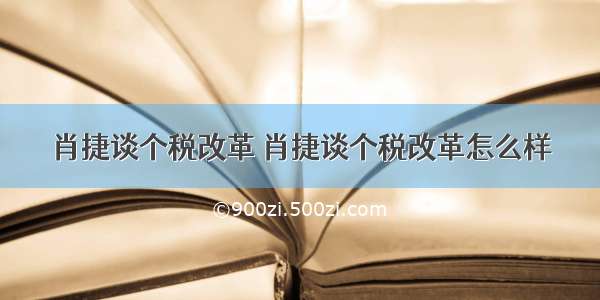 肖捷谈个税改革 肖捷谈个税改革怎么样

©900zi.500zi.com